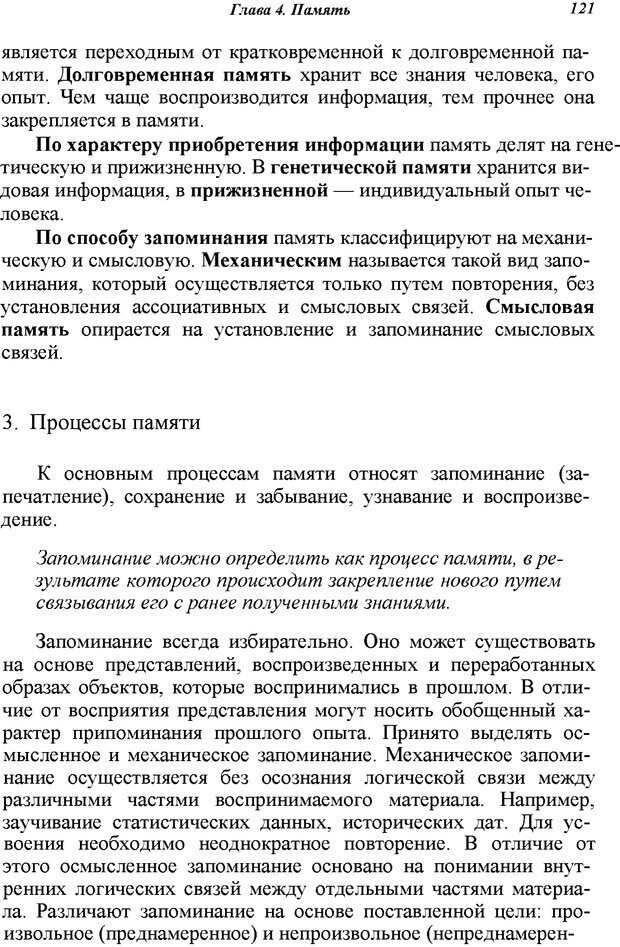 Глава 4. Память

121

является переходным от кратковременной к долговременной памяти. Долговременная память хранит все знания человека, его опыт. Чем чаще воспроизводится информация, тем прочнее она закрепляется в памяти.

По характеру приобретения информации память делят на генетическую и прижизненную. В генетической памяти хранится видовая информация, в прижизненной — индивидуальный опыт человека.

По способу запоминания память классифицируют на механическую и смысловую. Механическим называется такой вид запоминания, который осуществляется только путем повторения, без установления ассоциативных и смысловых связей. Смысловая память опирается на установление и запоминание смысловых связей.

3. Процессы памяти

К основным процессам памяти относят запоминание (запечатление), сохранение и забывание, узнавание и воспроизведение.

Запоминание можно определить как процесс памяти, в результате которого происходит закрепление нового путем связывания его с ранее полученными знаниями.

Запоминание всегда избирательно. Оно может существовать на основе представлений, воспроизведенных и переработанных образах объектов, которые воспринимались в прошлом. В отличие от восприятия представления могут носить обобщенный характер припоминания прошлого опыта. Принято выделять осмысленное и механическое запоминание. Механическое запоминание осуществляется без осознания логической связи между различными частями воспринимаемого материала. Например, заучивание статистических данных, исторических дат. Для усвоения необходимо неоднократное повторение. В отличие от этого осмысленное запоминание основано на понимании внутренних логических связей между отдельными частями материала. Различают запоминание на основе поставленной цели: произвольное (преднамеренное) и непроизвольное (непреднамерен-